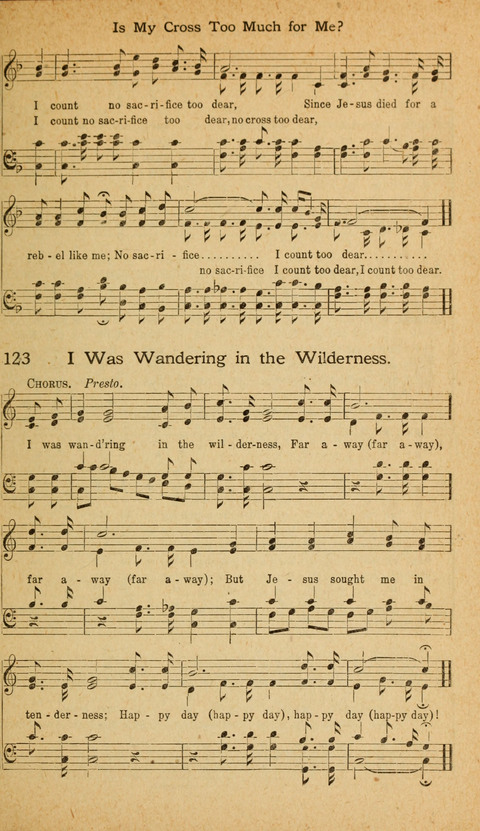 Is My Cross Too Much for Me?

I count no sac-ri-fice too dear, Since Je-sus died for a
I count no sac-ri-fice too dear, no cross too dear,

reb-el like me; No sac-ri-fice I count too dear
no sac-ri-fice I count too dear, I count too dear.

123 I Was Wandering in the Wilderness.

CHORUS. Presto.

I was wan-d'ring in the wil-der-ness, Far a-way (far a-way),

far a-way (far a-way); But Je-sus sought me in

ten-der-ness; Hap-py day (hap-py day), hap-py day (hap-py day)!